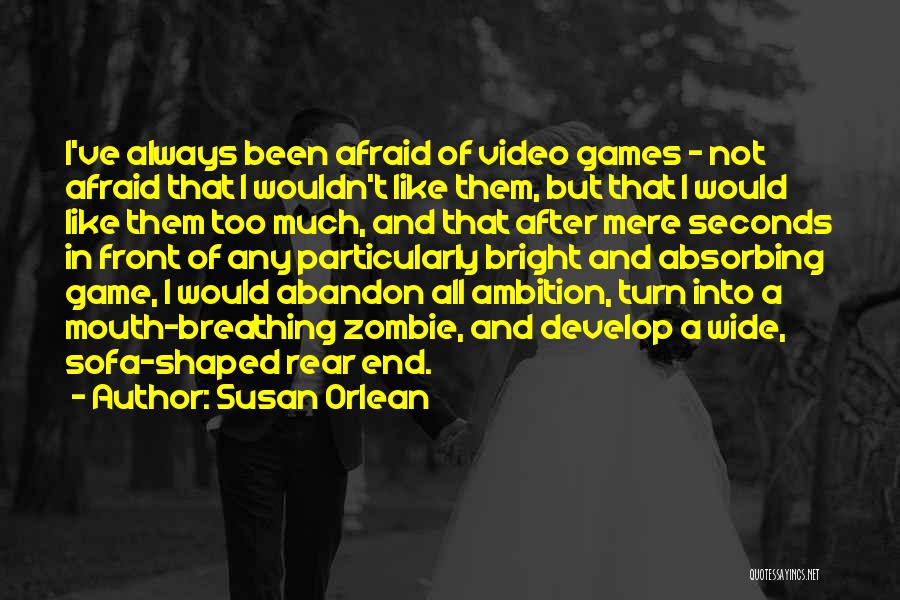 I've always been afraid of video games - not afraid that I wouldn't like them, but that I would like them too much, and that after mere seconds in front of any particularly bright and absorbing game, I would abandon all ambition, turn into a mouth-breathing zombie, and develop a wide, sofa-shaped rear end.

- Author: Susan Orlean

QUOTESSAYINGS.NET